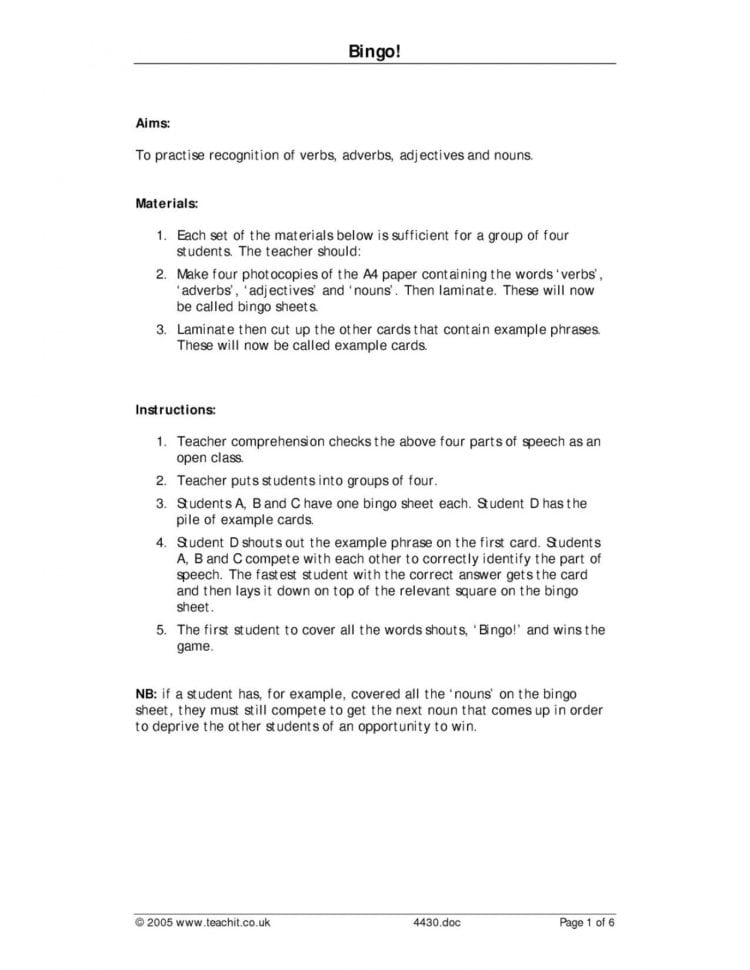 Bingo!

Aims:

To practise recognition of verbs, adverbs, adjectives and nouns.

Materials:

1. Each set of the materials below is sufficient for a group of four students. The teacher should:
2. Make four photocopies of the A4 paper containing the words 'verbs', 'adverbs', 'adjectives' and 'nouns'. Then laminate. These will now be called bingo sheets.
3. Laminate then cut up the other cards that contain example phrases. These will now be called example cards.

Instructions:

1. Teacher comprehension checks the above four parts of speech as an open class.
2. Teacher puts students into groups of four.
3. Students A, B and C have one bingo sheet each. Student D has the pile of example cards.
4. Student D shouts out the example phrase on the first card. Students A, B and C compete with each other to correctly identify the part of speech. The fastest student with the correct answer gets the card and then lays it down on top of the relevant square on the bingo sheet.
5. The first student to cover all the words shouts, 'Bingo!' and wins the game.

NB: if a student has, for example, covered all the 'nouns' on the bingo sheet, they must still compete to get the next noun that comes up in order to deprive the other students of an opportunity to win.

© 2005 www.teachit.co.uk 4430.doc Page 1 of 6